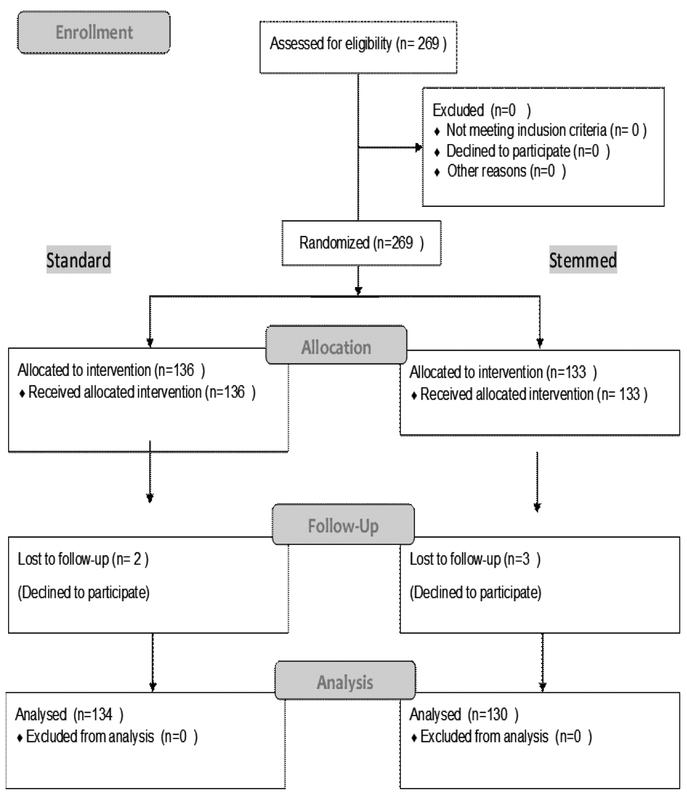 Enrollment

Assessed for eligibility (n= 269 )

Excluded (n=0 )
♦ Not meeting inclusion criteria (n= 0 )
♦ Declined to participate (n=0 )
♦ Other reasons (n=0 )

Randomized (n=269 )

Standard

Stemmed

Allocation

Allocated to intervention (n=136 )
♦ Received allocated intervention (n=136 )

Allocated to intervention (n=133 )
♦ Received allocated intervention (n= 133 )

Follow-Up

Lost to follow-up (n= 2 )
(Declined to participate)

Lost to follow-up (n=3 )
(Declined to participate)

Analysis

Analysed (n=134 )
♦ Excluded from analysis (n=0 )

Analysed (n=130 )
♦ Excluded from analysis (n=0 )